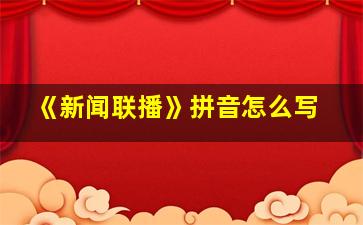 《新闻联播》拼音怎么写